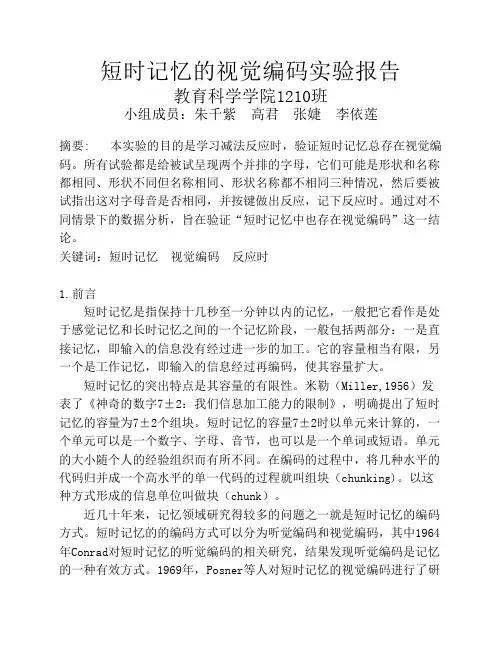 短时记忆的视觉编码实验报告
教育科学学院1210班
小组成员：朱千紫　高君　张婕　李依莲

摘要：　本实验的目的是学习减法反应时，验证短时记忆总存在视觉编码。所有试验都是给被试呈现两个并排的字母，它们可能是形状和名称都相同、形状不同但名称相同、形状名称都不相同三种情况，然后要被试指出这对字母音是否相同，并按键做出反应，记下反应时。通过对不同情景下的数据分析，旨在验证“短时记忆中也存在视觉编码”这一结论。
关键词：短时记忆　视觉编码　反应时

1.前言
短时记忆是指保持十几秒至一分钟以内的记忆，一般把它看作是处于感觉记忆和长时记忆之间的一个记忆阶段，一般包括两部分：一是直接记忆，即输入的信息没有经过进一步的加工。它的容量相当有限，另一个是工作记忆，即输入的信息经过再编码，使其容量扩大。
短时记忆的突出特点是其容量的有限性。米勒（Miller,1956）发表了《神奇的数字7±2：我们信息加工能力的限制》，明确提出了短时记忆的容量为7±2个组块。短时记忆的容量7±2时以单元来计算的，一个单元可以是一个数字、字母、音节，也可以是一个单词或短语。单元的大小随个人的经验组织而有所不同。在编码的过程中，将几种水平的代码归并成一个高水平的单一代码的过程就叫组块（chunking）。以这种方式形成的信息单位叫做块（chunk）。
近几十年来，记忆领域研究得较多的问题之一就是短时记忆的编码方式。短时记忆的的编码方式可以分为听觉编码和视觉编码，其中1964年Conrad对短时记忆的听觉编码的相关研究，结果发现听觉编码是记忆的一种有效方式。1969年，Posner等人对短时记忆的视觉编码进行了研